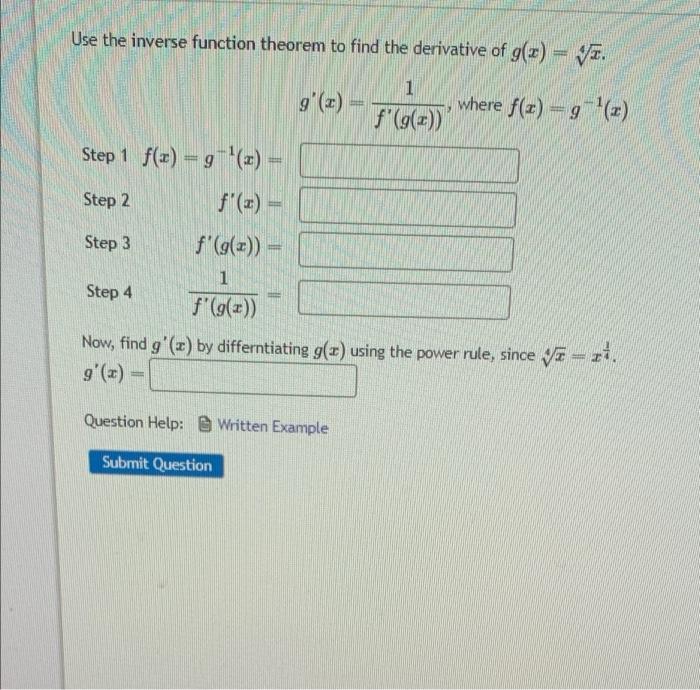 Use the inverse function theorem to find the derivative of $g(x) = \sqrt[4]{x}$.

$g'(x) = \frac{1}{f'(g(x))}$, where $f(x) = g^{-1}(x)$

Step 1 $f(x) = g^{-1}(x) =$

Step 2 $f'(x) =$

Step 3 $f'(g(x)) =$

Step 4 $\frac{1}{f'(g(x))} =$

Now, find $g'(x)$ by differntiating $g(x)$ using the power rule, since $\sqrt[4]{x} = x^{\frac{1}{4}}$.
$g'(x) =$

Question Help: Written Example

Submit Question